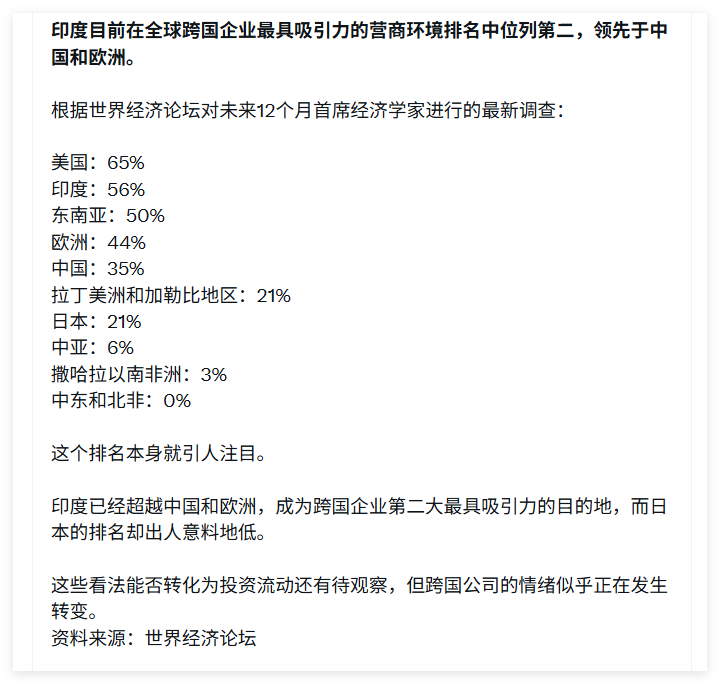 印度目前在全球跨国企业最具吸引力的营商环境排名中位列第二，领先于中国和欧洲。

根据世界经济论坛对未来12个月首席经济学家进行的最新调查：

美国：65%
印度：56%
东南亚：50%
欧洲：44%
中国：35%
拉丁美洲和加勒比地区：21%
日本：21%
中亚：6%
撒哈拉以南非洲：3%
中东和北非：0%

这个排名本身就引人注目。

印度已经超越中国和欧洲，成为跨国企业第二大最具吸引力的目的地，而日本的排名却出人意料地低。

这些看法能否转化为投资流动还有待观察，但跨国公司的情绪似乎正在发生转变。
资料来源：世界经济论坛